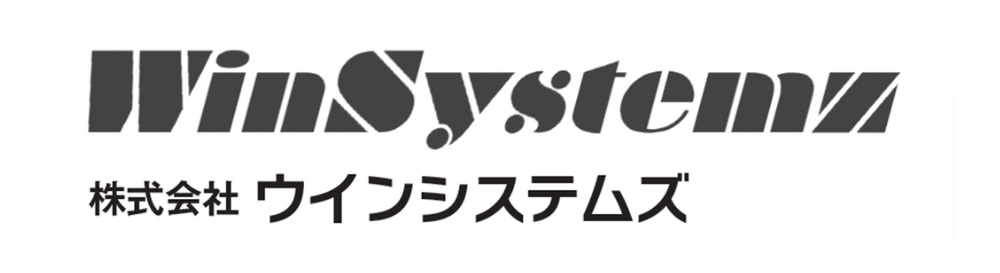 WinSystemz

株式会社 ウインシステムズ